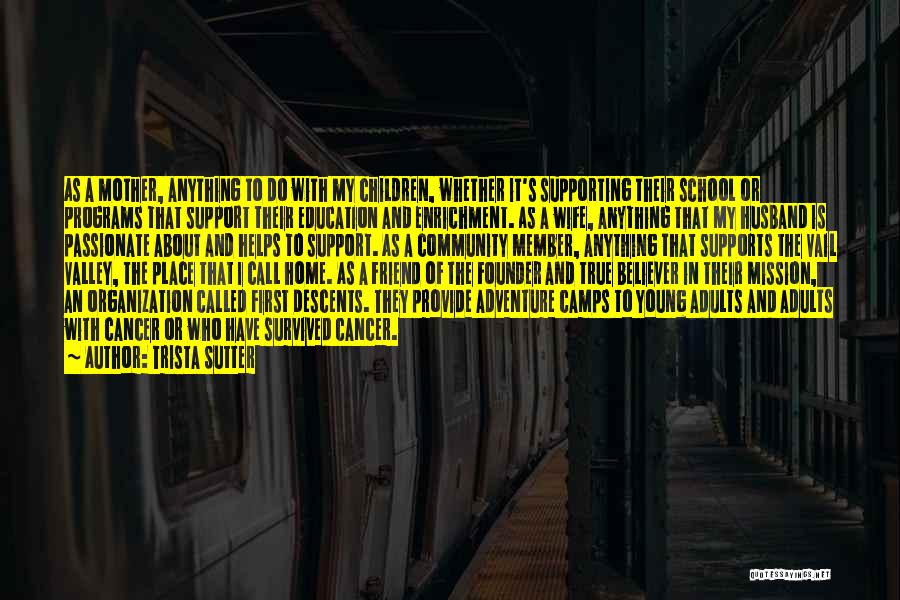 AS A MOTHER, ANYTHING TO DO WITH MY CHILDREN, WHETHER IT'S SUPPORTING THEIR SCHOOL OR PROGRAMS THAT SUPPORT THEIR EDUCATION AND ENRICHMENT. AS A WIFE, ANYTHING THAT MY HUSBAND IS PASSIONATE ABOUT AND HELPS TO SUPPORT. AS A COMMUNITY MEMBER, ANYTHING THAT SUPPORTS THE VAIL VALLEY, THE PLACE THAT I CALL HOME. AS A FRIEND OF THE FOUNDER AND TRUE BELIEVER IN THEIR MISSION, AN ORGANIZATION CALLED FIRST DESCENTS. THEY PROVIDE ADVENTURE CAMPS TO YOUNG ADULTS AND ADULTS WITH CANCER OR WHO HAVE SURVIVED CANCER.
— AUTHOR: TRISTA SUTTER

QUOTESSAYINGS.NET